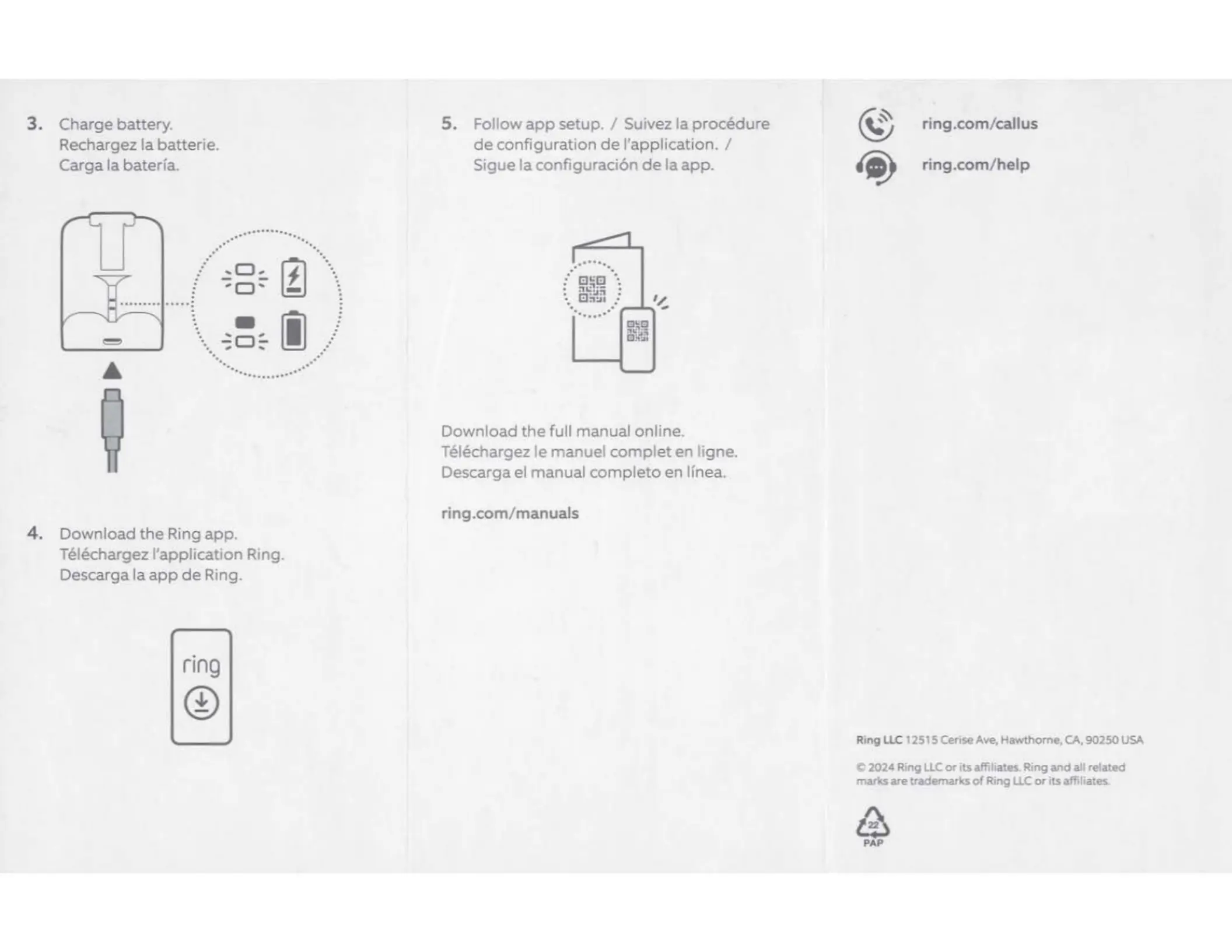 3. Charge battery.
Rechargez la batterie.
Carga la batería.

4. Download the Ring app.
Téléchargez l'application Ring.
Descarga la app de Ring.

ring

5. Follow app setup. / Suivez la procédure de configuration de l'application. / Sigue la configuración de la app.

Download the full manual online.
Téléchargez le manuel complet en ligne.
Descarga el manual completo en línea.

ring.com/manuals

ring.com/callus

ring.com/help

Ring LLC 12515 Cerise Ave, Hawthorne, CA, 90250 USA

© 2024 Ring LLC or its affiliates. Ring and all related marks are trademarks of Ring LLC or its affiliates.

22
PAP